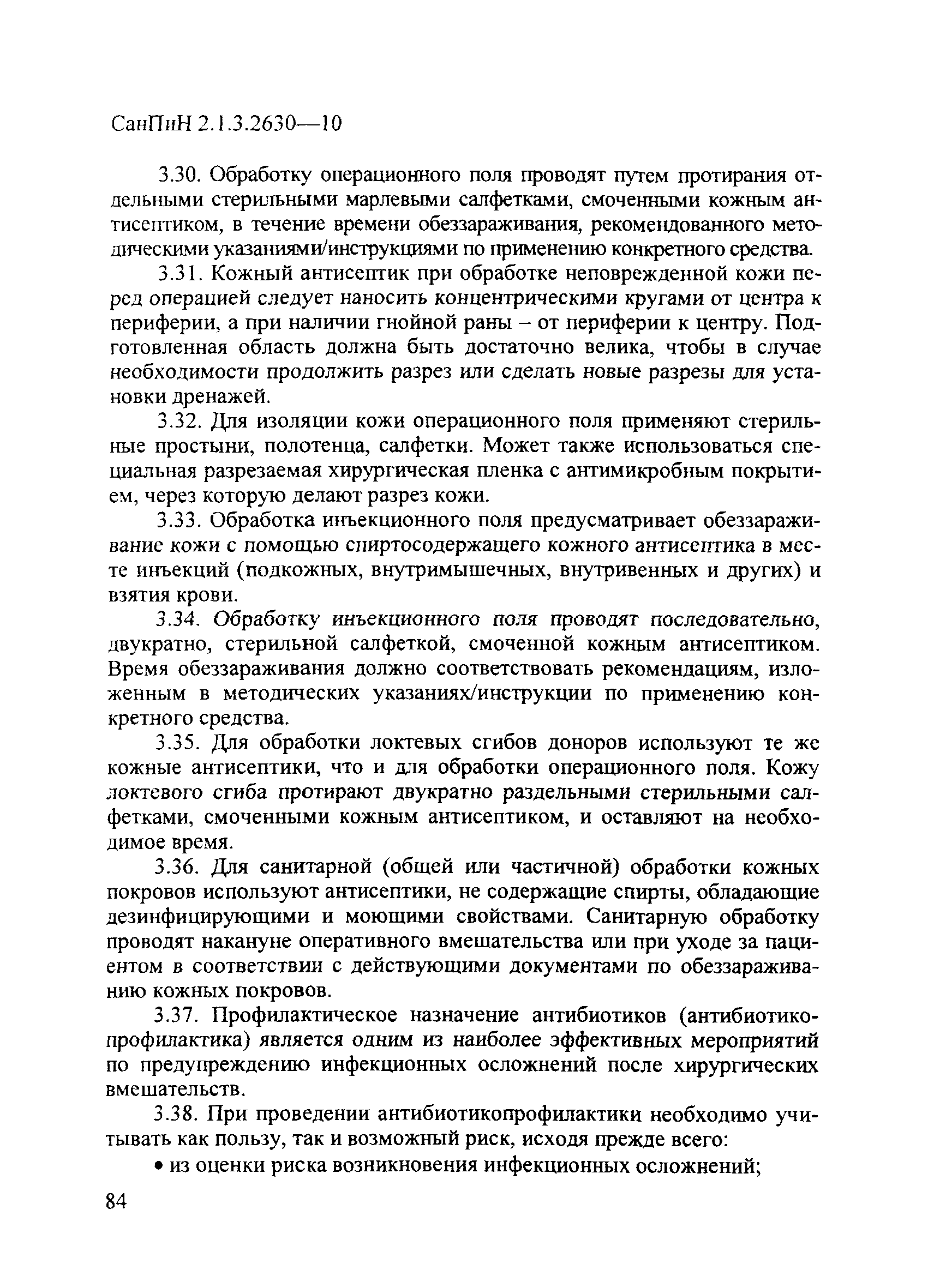 СанПиН 2.1.3.2630—10

3.30. Обработку операционного поля проводят путем протирания отдельными стерильными марлевыми салфетками, смоченными кожным антисептиком, в течение времени обеззараживания, рекомендованного методическими указаниями/инструкциями по применению конкретного средства.

3.31. Кожный антисептик при обработке неповрежденной кожи перед операцией следует наносить концентрическими кругами от центра к периферии, а при наличии гнойной раны – от периферии к центру. Подготовленная область должна быть достаточно велика, чтобы в случае необходимости продолжить разрез или сделать новые разрезы для установки дренажей.

3.32. Для изоляции кожи операционного поля применяют стерильные простыни, полотенца, салфетки. Может также использоваться специальная разрезаемая хирургическая пленка с антимикробным покрытием, через которую делают разрез кожи.

3.33. Обработка инъекционного поля предусматривает обеззараживание кожи с помощью спиртосодержащего кожного антисептика в месте инъекций (подкожных, внутримышечных, внутривенных и других) и взятия крови.

3.34. Обработку инъекционного поля проводят последовательно, двукратно, стерильной салфеткой, смоченной кожным антисептиком. Время обеззараживания должно соответствовать рекомендациям, изложенным в методических указаниях/инструкции по применению конкретного средства.

3.35. Для обработки локтевых сгибов доноров используют те же кожные антисептики, что и для обработки операционного поля. Кожу локтевого сгиба протирают двукратно раздельными стерильными салфетками, смоченными кожным антисептиком, и оставляют на необходимое время.

3.36. Для санитарной (общей или частичной) обработки кожных покровов используют антисептики, не содержащие спирты, обладающие дезинфицирующими и моющими свойствами. Санитарную обработку проводят накануне оперативного вмешательства или при уходе за пациентом в соответствии с действующими документами по обеззараживанию кожных покровов.

3.37. Профилактическое назначение антибиотиков (антибиотикопрофилактика) является одним из наиболее эффективных мероприятий по предупреждению инфекционных осложнений после хирургических вмешательств.

3.38. При проведении антибиотикопрофилактики необходимо учитывать как пользу, так и возможный риск, исходя прежде всего:

• из оценки риска возникновения инфекционных осложнений;

84